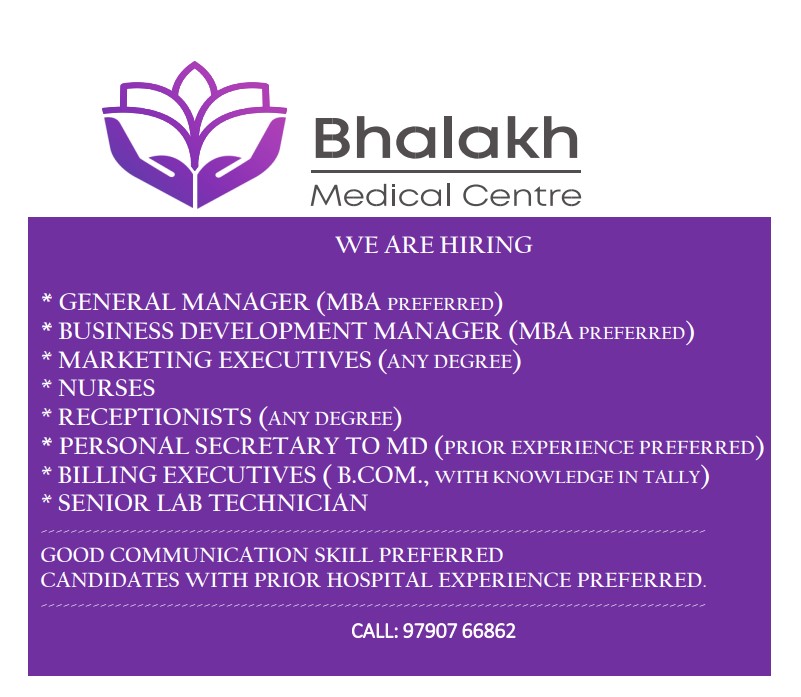 Bhalakh
Medical Centre

WE ARE HIRING

* GENERAL MANAGER (MBA PREFERRED)
* BUSINESS DEVELOPMENT MANAGER (MBA PREFERRED)
* MARKETING EXECUTIVES (ANY DEGREE)
* NURSES
* RECEPTIONISTS (ANY DEGREE)
* PERSONAL SECRETARY TO MD (PRIOR EXPERIENCE PREFERRED)
* BILLING EXECUTIVES ( B.COM., WITH KNOWLEDGE IN TALLY)
* SENIOR LAB TECHNICIAN

GOOD COMMUNICATION SKILL PREFERRED
CANDIDATES WITH PRIOR HOSPITAL EXPERIENCE PREFERRED.

CALL: 97907 66862